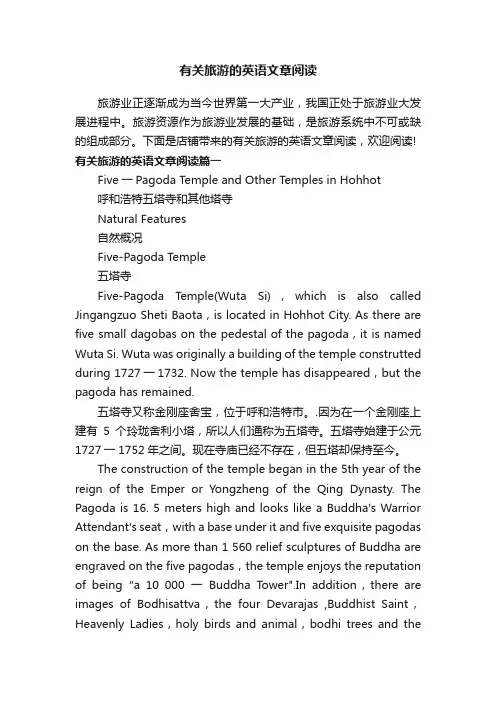 有关旅游的英语文章阅读

旅游业正逐渐成为当今世界第一大产业，我国正处于旅游业大发展进程中。旅游资源作为旅游业发展的基础，是旅游系统中不可或缺的组成部分。下面是店铺带来的有关旅游的英语文章阅读，欢迎阅读!

有关旅游的英语文章阅读篇一

Five 一 Pagoda Temple and Other Temples in Hohhot

呼和浩特五塔寺和其他塔寺

Natural Features

自然概况

Five-Pagoda Temple

五塔寺

Five-Pagoda Temple(Wuta Si)，which is also called Jingangzuo Sheti Baota，is located in Hohhot City. As there are five small dagobas on the pedestal of the pagoda，it is named Wuta Si. Wuta was originally a building of the temple construtted during 1727 一 1732. Now the temple has disappeared，but the pagoda has remained.

五塔寺又称金刚座舍宝，位于呼和浩特市。.因为在一个金刚座上建有 5 个玲珑舍利小塔，所以人们通称为五塔寺。五塔寺始建于公元 1727 一 1752 年之间。现在寺庙已经不存在，但五塔却保持至今。

The construction of the temple began in the 5th year of the reign of the Emper or Yongzheng of the Qing Dynasty. The Pagoda is 16. 5 meters high and looks like a Buddha's Warrior Attendant's seat，with a base under it and five exquisite pagodas on the base. As more than 1 560 relief sculptures of Buddha are engraved on the five pagodas，the temple enjoys the reputation of being "a 10 000 一 Buddha Tower".In addition，there are images of Bodhisattva，the four Devarajas ,Buddhist Saint，Heavenly Ladies，holy birds and animal，bodhi trees and the